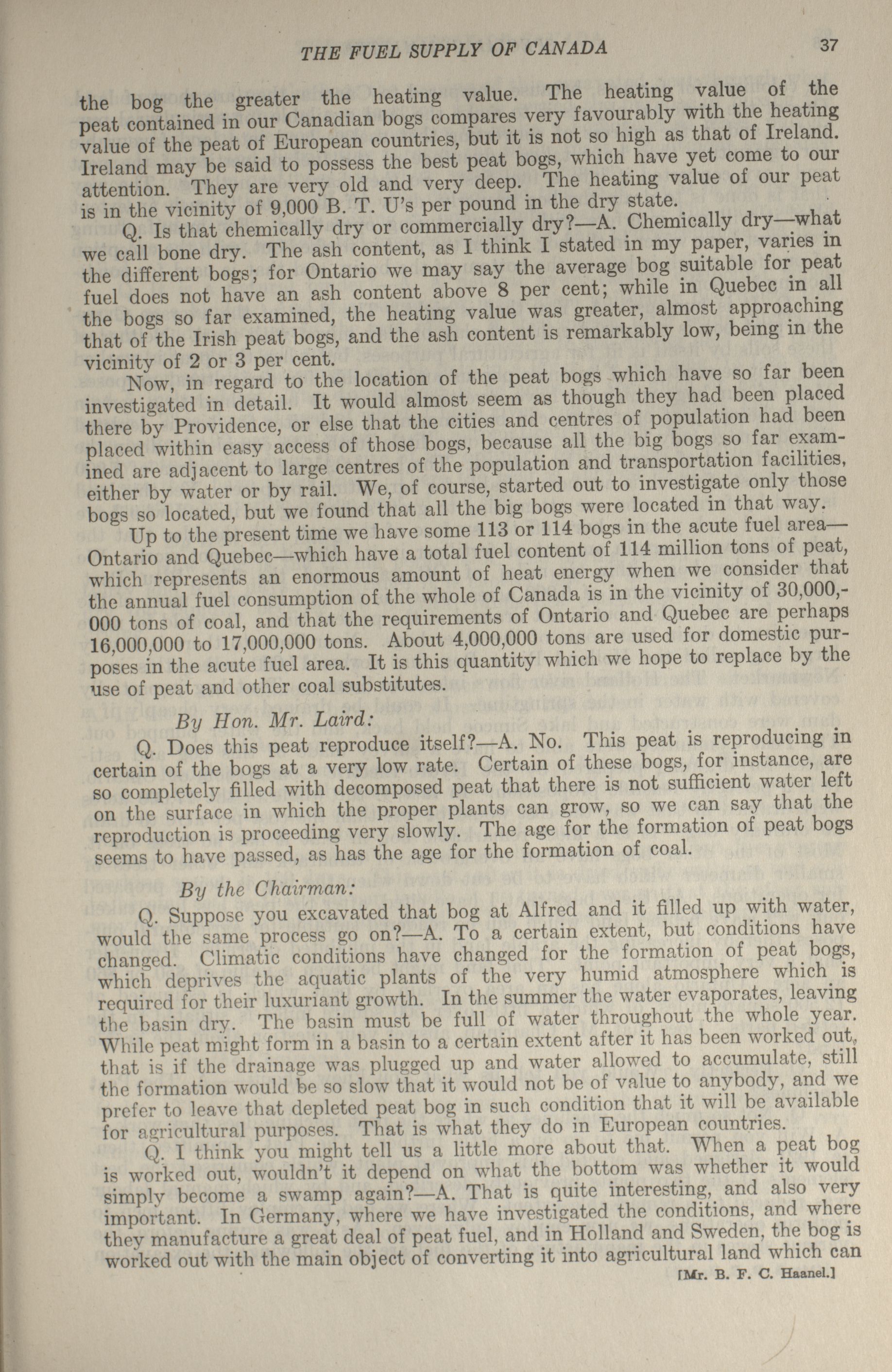 THE FUEL SUPPLY OF CANADA 37

the bog the greater the heating value. The heating value of the peat contained in our Canadian bogs compares very favourably with the heating value of the peat of European countries, but it is not so high as that of Ireland. Ireland may be said to possess the best peat bogs, which have yet come to our attention. They are very old and very deep. The heating value of our peat is in the vicinity of 9,000 B. T. U's per pound in the dry state.

Q. Is that chemically dry or commercially dry?—A. Chemically dry—what we call bone dry. The ash content, as I think I stated in my paper, varies in the different bogs; for Ontario we may say the average bog suitable for peat fuel does not have an ash content above 8 per cent; while in Quebec in all the bogs so far examined, the heating value was greater, almost approaching that of the Irish peat bogs, and the ash content is remarkably low, being in the vicinity of 2 or 3 per cent.

Now, in regard to the location of the peat bogs which have so far been investigated in detail. It would almost seem as though they had been placed there by Providence, or else that the cities and centres of population had been placed within easy access of those bogs, because all the big bogs so far examined are adjacent to large centres of the population and transportation facilities, either by water or by rail. We, of course, started out to investigate only those bogs so located, but we found that all the big bogs were located in that way.

Up to the present time we have some 113 or 114 bogs in the acute fuel area—Ontario and Quebec—which have a total fuel content of 114 million tons of peat, which represents an enormous amount of heat energy when we consider that the annual fuel consumption of the whole of Canada is in the vicinity of 30,000,000 tons of coal, and that the requirements of Ontario and Quebec are perhaps 16,000,000 to 17,000,000 tons. About 4,000,000 tons are used for domestic purposes in the acute fuel area. It is this quantity which we hope to replace by the use of peat and other coal substitutes.

By Hon. Mr. Laird:

Q. Does this peat reproduce itself?—A. No. This peat is reproducing in certain of the bogs at a very low rate. Certain of these bogs, for instance, are so completely filled with decomposed peat that there is not sufficient water left on the surface in which the proper plants can grow, so we can say that the reproduction is proceeding very slowly. The age for the formation of peat bogs seems to have passed, as has the age for the formation of coal.

By the Chairman:

Q. Suppose you excavated that bog at Alfred and it filled up with water, would the same process go on?—A. To a certain extent, but conditions have changed. Climatic conditions have changed for the formation of peat bogs, which deprives the aquatic plants of the very humid atmosphere which is required for their luxuriant growth. In the summer the water evaporates, leaving the basin dry. The basin must be full of water throughout the whole year. While peat might form in a basin to a certain extent after it has been worked out, that is if the drainage was plugged up and water allowed to accumulate, still the formation would be so slow that it would not be of value to anybody, and we prefer to leave that depleted peat bog in such condition that it will be available for agricultural purposes. That is what they do in European countries.

Q. I think you might tell us a little more about that. When a peat bog is worked out, wouldn't it depend on what the bottom was whether it would simply become a swamp again?—A. That is quite interesting, and also very important. In Germany, where we have investigated the conditions, and where they manufacture a great deal of peat fuel, and in Holland and Sweden, the bog is worked out with the main object of converting it into agricultural land which can

[Mr. B. F. C. Haanel.]